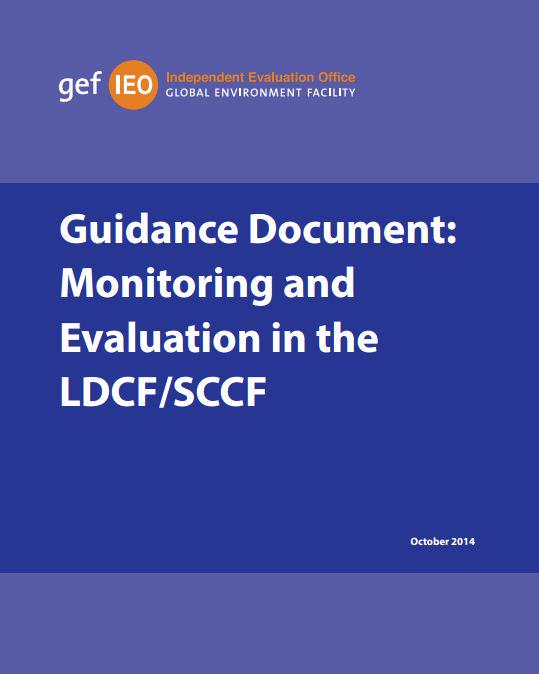 gef IEO Independent Evaluation Office
GLOBAL ENVIRONMENT FACILITY

Guidance Document: Monitoring and Evaluation in the LDCF/SCCF

October 2014